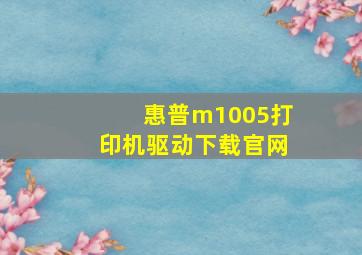 惠普m1005打印机驱动下载官网